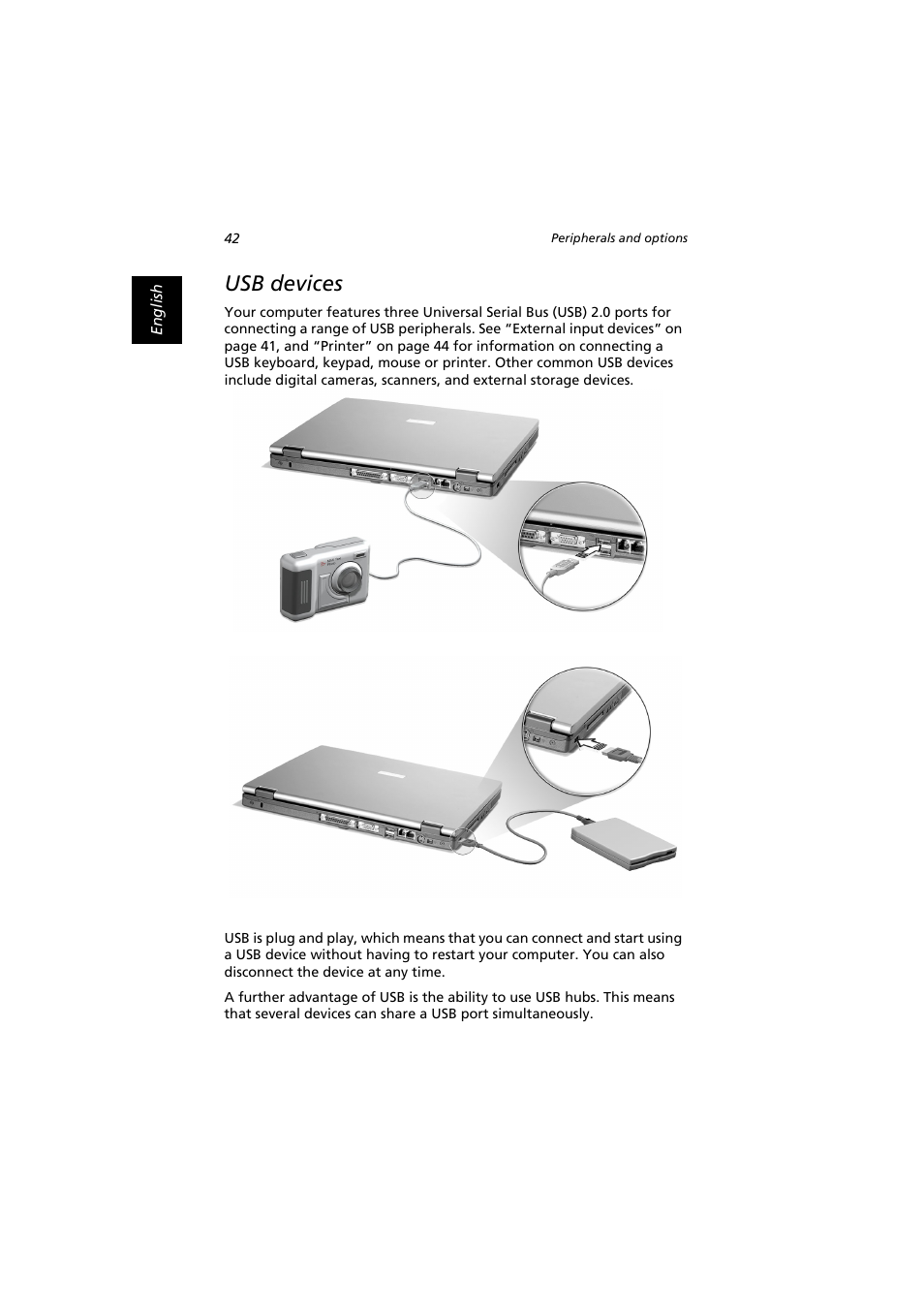 42

Peripherals and options

English

USB devices

Your computer features three Universal Serial Bus (USB) 2.0 ports for connecting a range of USB peripherals. See “External input devices” on page 41, and “Printer” on page 44 for information on connecting a USB keyboard, keypad, mouse or printer. Other common USB devices include digital cameras, scanners, and external storage devices.

USB is plug and play, which means that you can connect and start using a USB device without having to restart your computer. You can also disconnect the device at any time.

A further advantage of USB is the ability to use USB hubs. This means that several devices can share a USB port simultaneously.